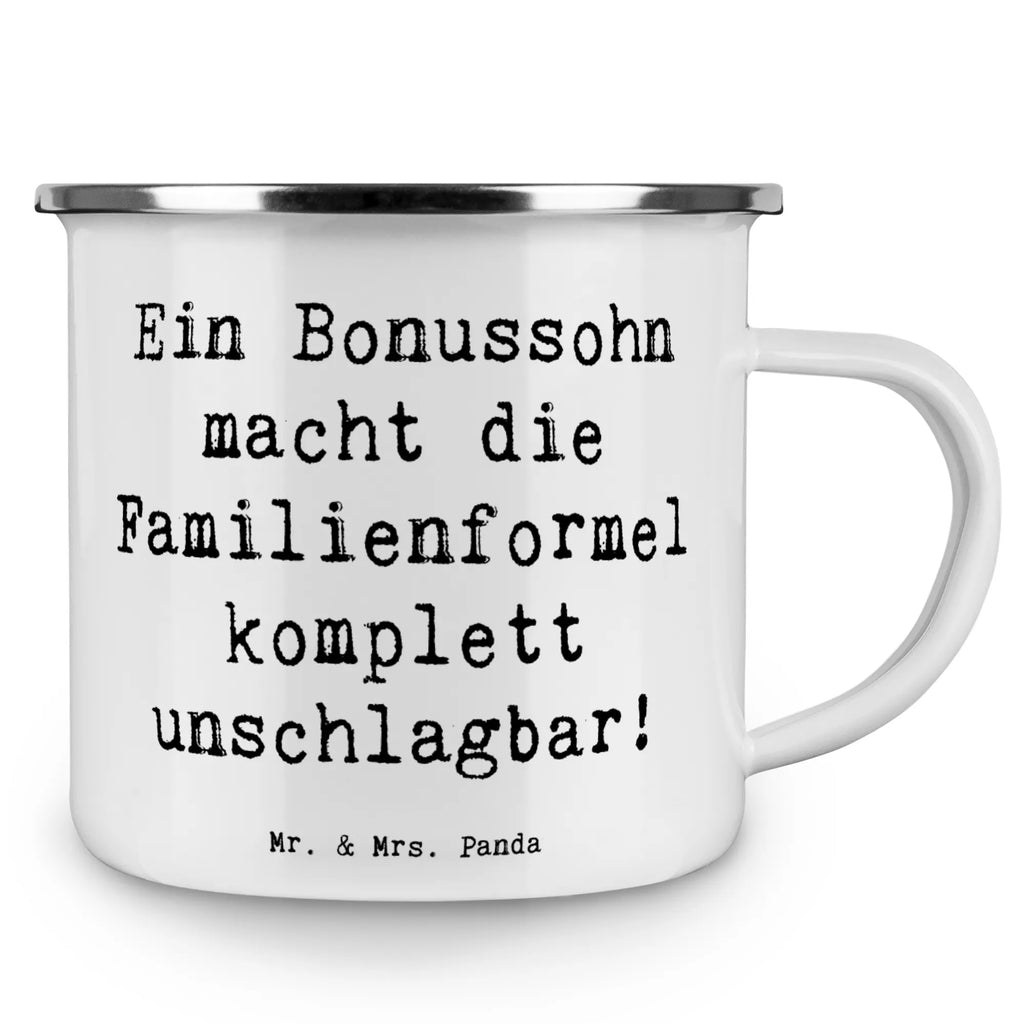 Ein Bonussohn macht die Familienformel komplett unschlagbar!

Mr. & Mrs. Panda